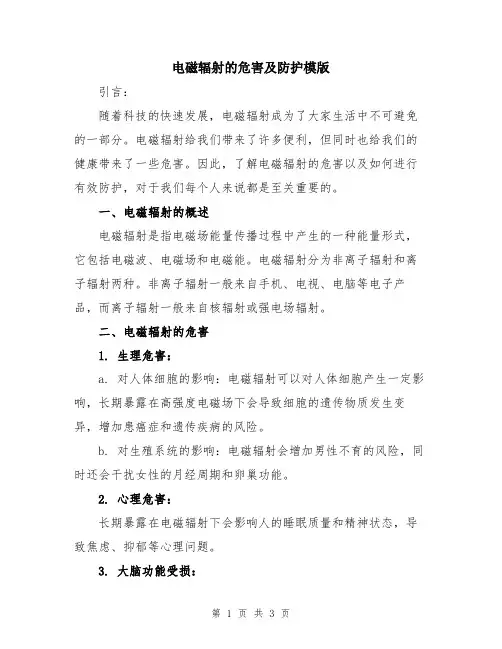 电磁辐射的危害及防护模版

引言：

随着科技的快速发展，电磁辐射成为了大家生活中不可避免的一部分。电磁辐射给我们带来了许多便利，但同时也给我们的健康带来了一些危害。因此，了解电磁辐射的危害以及如何进行有效防护，对于我们每个人来说都是至关重要的。

一、电磁辐射的概述

电磁辐射是指电磁场能量传播过程中产生的一种能量形式，它包括电磁波、电磁场和电磁能。电磁辐射分为非离子辐射和离子辐射两种。非离子辐射一般来自手机、电视、电脑等电子产品，而离子辐射一般来自核辐射或强电场辐射。

二、电磁辐射的危害

1. 生理危害：

a. 对人体细胞的影响：电磁辐射可以对人体细胞产生一定影响，长期暴露在高强度电磁场下会导致细胞的遗传物质发生变异，增加患癌症和遗传疾病的风险。

b. 对生殖系统的影响：电磁辐射会增加男性不育的风险，同时还会干扰女性的月经周期和卵巢功能。

2. 心理危害：

长期暴露在电磁辐射下会影响人的睡眠质量和精神状态，导致焦虑、抑郁等心理问题。

3. 大脑功能受损：

第 1 页 共 3 页